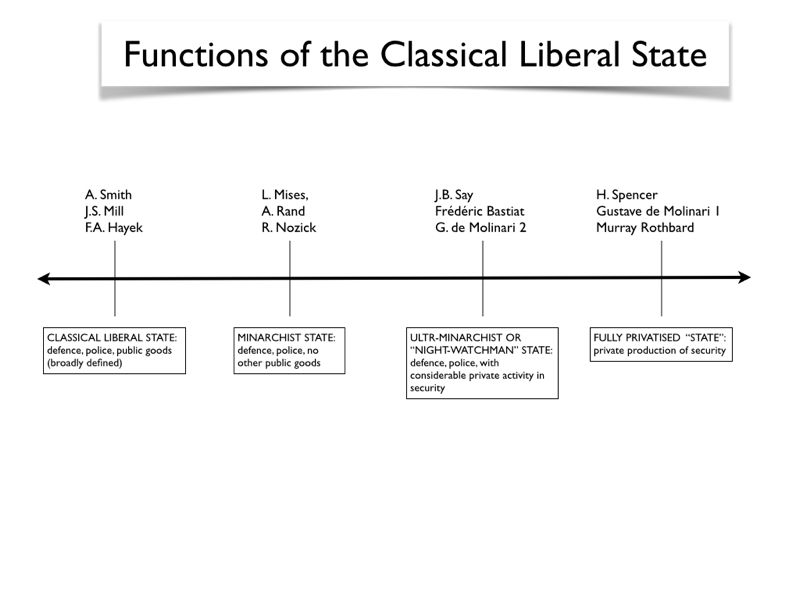 Functions of the Classical Liberal State

A. Smith
J.S. Mill
F.A. Hayek

L. Mises,
A. Rand
R. Nozick

J.B. Say
Frédéric Bastiat
G. de Molinari 2

H. Spencer
Gustave de Molinari 1
Murray Rothbard

CLASSICAL LIBERAL STATE: defence, police, public goods (broadly defined)

MINARCHIST STATE: defence, police, no other public goods

ULTR-MINARCHIST OR "NIGHT-WATCHMAN" STATE: defence, police, with considerable private activity in security

FULLY PRIVATISED "STATE": private production of security